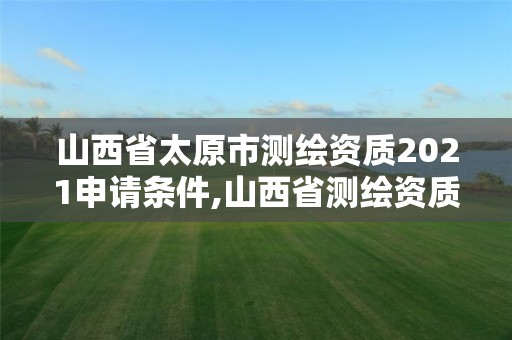 山西省太原市测绘资质2021申请条件,山西省测绘资质